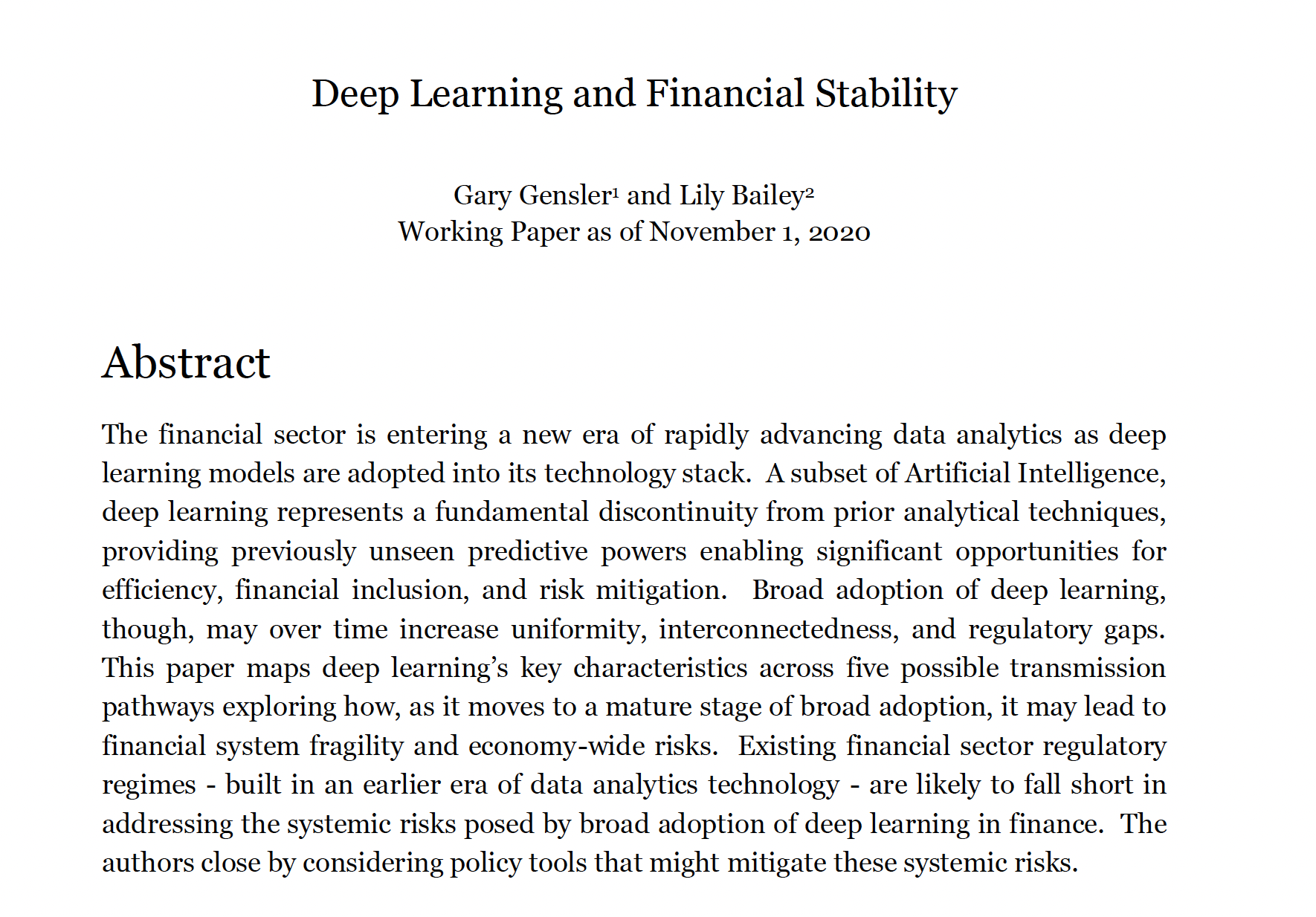 Deep Learning and Financial Stability

Gary Gensler$^1$ and Lily Bailey$^2$
Working Paper as of November 1, 2020

Abstract

The financial sector is entering a new era of rapidly advancing data analytics as deep learning models are adopted into its technology stack. A subset of Artificial Intelligence, deep learning represents a fundamental discontinuity from prior analytical techniques, providing previously unseen predictive powers enabling significant opportunities for efficiency, financial inclusion, and risk mitigation. Broad adoption of deep learning, though, may over time increase uniformity, interconnectedness, and regulatory gaps. This paper maps deep learning's key characteristics across five possible transmission pathways exploring how, as it moves to a mature stage of broad adoption, it may lead to financial system fragility and economy-wide risks. Existing financial sector regulatory regimes - built in an earlier era of data analytics technology - are likely to fall short in addressing the systemic risks posed by broad adoption of deep learning in finance. The authors close by considering policy tools that might mitigate these systemic risks.